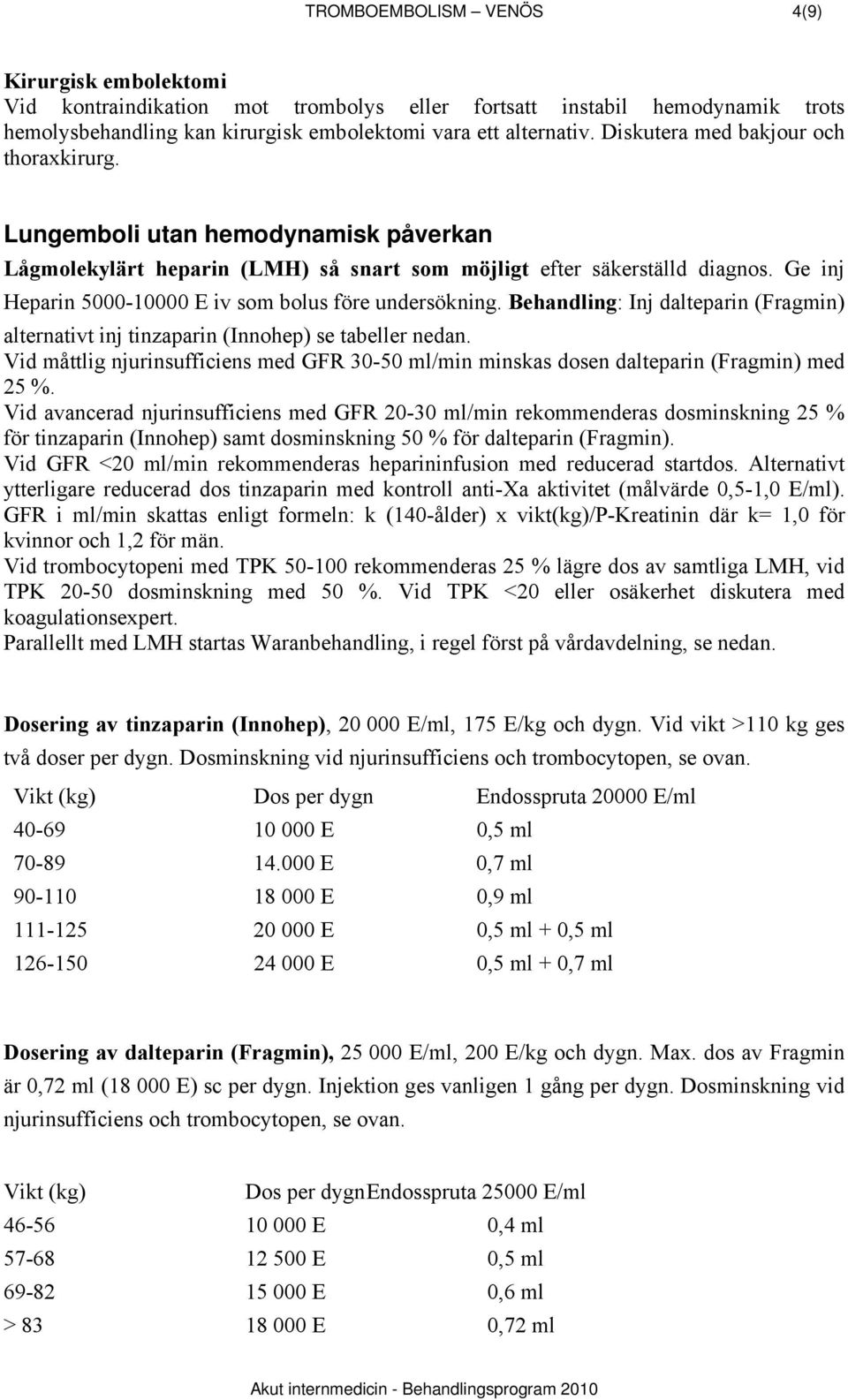 TROMBOEMBOLISM – VENÖS 4(9)

Kirurgisk embolektomi
Vid kontraindikation mot trombolys eller fortsatt instabil hemodynamik trots hemolysbehandling kan kirurgisk embolektomi vara ett alternativ. Diskutera med bakjour och thoraxkirurg.

Lungemboli utan hemodynamisk påverkan
Lågmolekylärt heparin (LMH) så snart som möjligt efter säkerställd diagnos. Ge inj Heparin 5000-10000 E iv som bolus före undersökning. Behandling: Inj dalteparin (Fragmin) alternativt inj tinzaparin (Innohep) se tabeller nedan.
Vid måttlig njurinsufficiens med GFR 30-50 ml/min minskas dosen dalteparin (Fragmin) med 25 %.
Vid avancerad njurinsufficiens med GFR 20-30 ml/min rekommenderas dosminskning 25 % för tinzaparin (Innohep) samt dosminskning 50 % för dalteparin (Fragmin).
Vid GFR <20 ml/min rekommenderas heparininfusion med reducerad startdos. Alternativt ytterligare reducerad dos tinzaparin med kontroll anti-Xa aktivitet (målvärde 0,5-1,0 E/ml).
GFR i ml/min skattas enligt formeln: k (140-ålder) x vikt(kg)/P-Kreatinin där k= 1,0 för kvinnor och 1,2 för män.
Vid trombocytopeni med TPK 50-100 rekommenderas 25 % lägre dos av samtliga LMH, vid TPK 20-50 dosminskning med 50 %. Vid TPK <20 eller osäkerhet diskutera med koagulationsexpert.
Parallellt med LMH startas Waranbehandling, i regel först på vårdavdelning, se nedan.

Dosering av tinzaparin (Innohep), 20 000 E/ml, 175 E/kg och dygn. Vid vikt >110 kg ges två doser per dygn. Dosminskning vid njurinsufficiens och trombocytopen, se ovan.

| Vikt (kg) | Dos per dygn | Endosspruta 20000 E/ml |
|---|---|---|
| 40-69 | 10 000 E | 0,5 ml |
| 70-89 | 14.000 E | 0,7 ml |
| 90-110 | 18 000 E | 0,9 ml |
| 111-125 | 20 000 E | 0,5 ml + 0,5 ml |
| 126-150 | 24 000 E | 0,5 ml + 0,7 ml |

Dosering av dalteparin (Fragmin), 25 000 E/ml, 200 E/kg och dygn. Max. dos av Fragmin är 0,72 ml (18 000 E) sc per dygn. Injektion ges vanligen 1 gång per dygn. Dosminskning vid njurinsufficiens och trombocytopen, se ovan.

| Vikt (kg) | Dos per dygn | Endosspruta 25000 E/ml |
|---|---|---|
| 46-56 | 10 000 E | 0,4 ml |
| 57-68 | 12 500 E | 0,5 ml |
| 69-82 | 15 000 E | 0,6 ml |
| > 83 | 18 000 E | 0,72 ml |

Akut internmedicin - Behandlingsprogram 2010